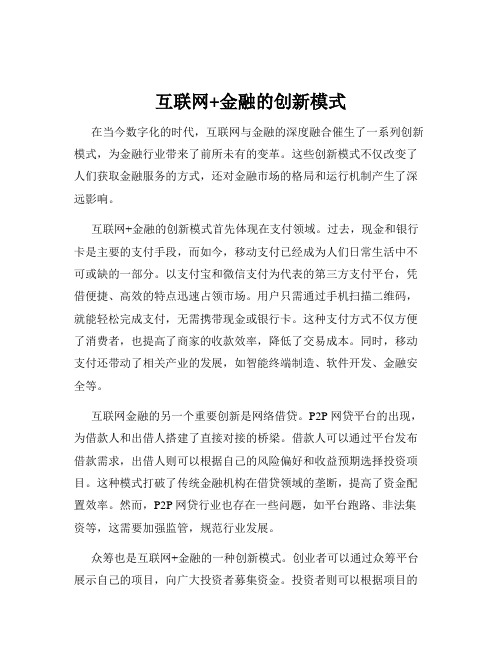 互联网+金融的创新模式

在当今数字化的时代，互联网与金融的深度融合催生了一系列创新模式，为金融行业带来了前所未有的变革。这些创新模式不仅改变了人们获取金融服务的方式，还对金融市场的格局和运行机制产生了深远影响。

互联网+金融的创新模式首先体现在支付领域。过去，现金和银行卡是主要的支付手段，而如今，移动支付已经成为人们日常生活中不可或缺的一部分。以支付宝和微信支付为代表的第三方支付平台，凭借便捷、高效的特点迅速占领市场。用户只需通过手机扫描二维码，就能轻松完成支付，无需携带现金或银行卡。这种支付方式不仅方便了消费者，也提高了商家的收款效率，降低了交易成本。同时，移动支付还带动了相关产业的发展，如智能终端制造、软件开发、金融安全等。

互联网金融的另一个重要创新是网络借贷。P2P 网贷平台的出现，为借款人和出借人搭建了直接对接的桥梁。借款人可以通过平台发布借款需求，出借人则可以根据自己的风险偏好和收益预期选择投资项目。这种模式打破了传统金融机构在借贷领域的垄断，提高了资金配置效率。然而，P2P 网贷行业也存在一些问题，如平台跑路、非法集资等，这需要加强监管，规范行业发展。

众筹也是互联网+金融的一种创新模式。创业者可以通过众筹平台展示自己的项目，向广大投资者募集资金。投资者则可以根据项目的